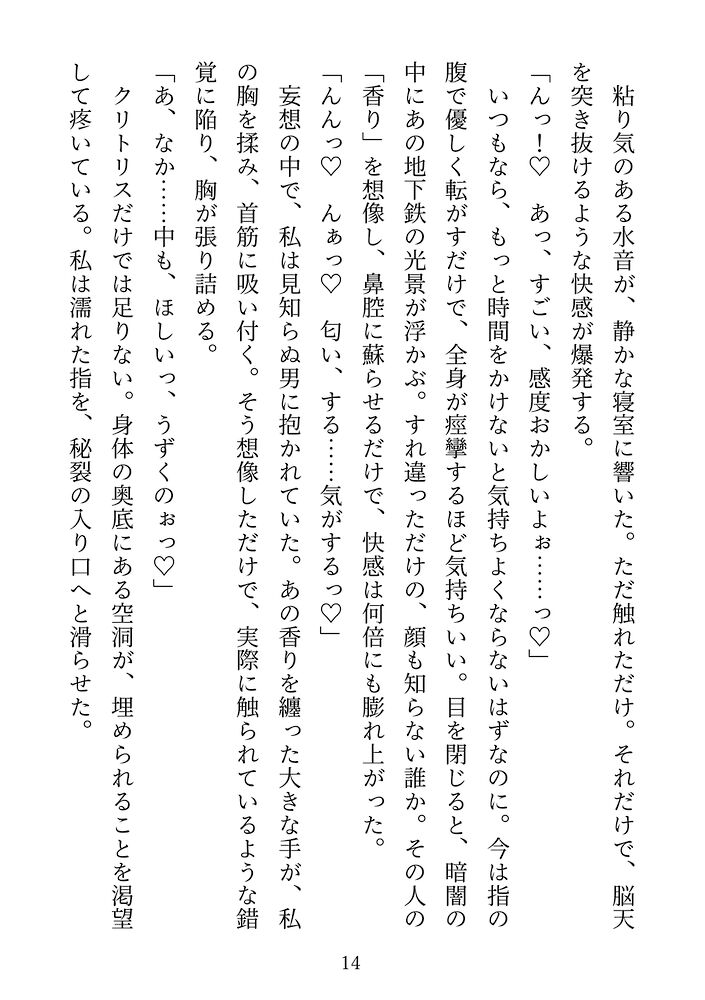 粘り気のある水音が、静かな寝室に響いた。ただ触れただけ。それだけで、脳天を突き抜けるような快感が爆発する。

「んっ！♡　あっ、すごい、感度おかしいよぉ……っ♡」

いつもなら、もっと時間をかけないと気持ちよくならないはずなのに。今は指の腹で優しく転がすだけで、全身が痙攣するほど気持ちいい。目を閉じると、暗闇の中にあの地下鉄の光景が浮かぶ。すれ違っただけの、顔も知らない誰か。その人の「香り」を想像し、鼻腔に蘇らせるだけで、快感は何倍にも膨れ上がった。

「んんっ♡　んぁっ♡　匂い、する……気がするっ♡」

妄想の中で、私は見知らぬ男に抱かれていた。あの香りを纏った大きな手が、私の胸を揉み、首筋に吸い付く。そう想像しただけで、実際に触られているような錯覚に陥り、胸が張り詰める。

「あ、なか……中も、ほしいっ、うずくのぉっ♡」

クリトリスだけでは足りない。身体の奥底にある空洞が、埋められることを渇望して疼いている。私は濡れた指を、秘裂の入り口へと滑らせた。

14